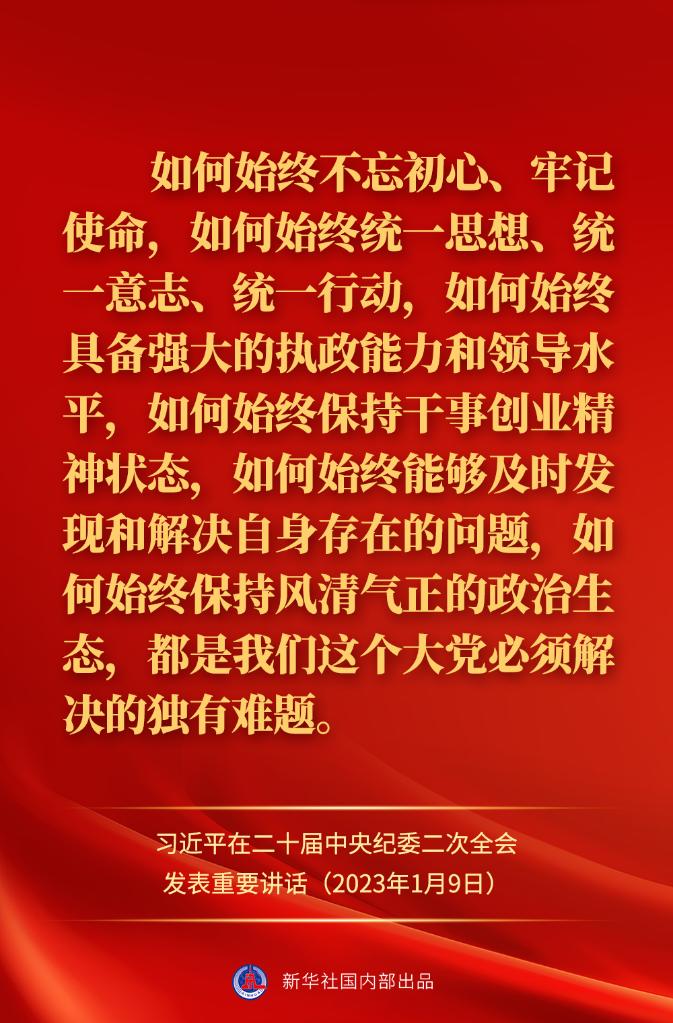 如何始终不忘初心、牢记使命，如何始终统一思想、统一意志、统一行动，如何始终具备强大的执政能力和领导水平，如何始终保持干事创业精神状态，如何始终能够及时发现和解决自身存在的问题，如何始终保持风清气正的政治生态，都是我们这个大党必须解决的独有难题。

习近平在二十届中央纪委二次全会发表重要讲话（2023年1月9日）

新华社国内部出品